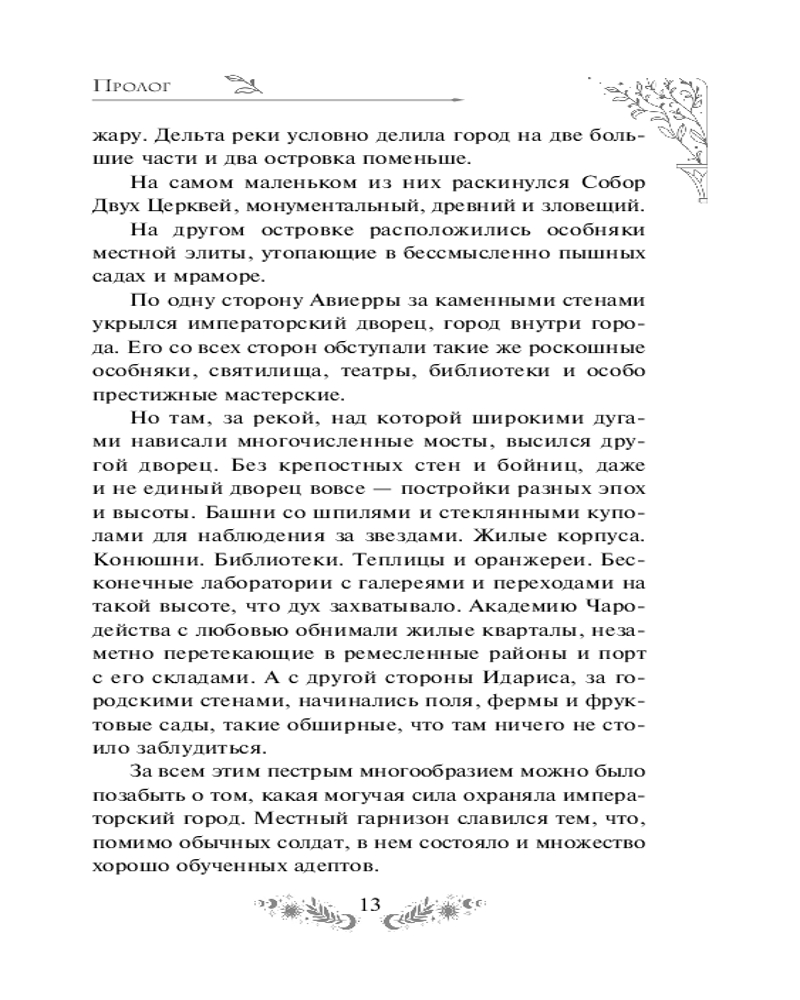 Пролог

жару. Дельта реки условно делила город на две большие части и два островка поменьше.

На самом маленьком из них раскинулся Собор Двух Церквей, монументальный, древний и зловещий.

На другом островке расположились особняки местной элиты, утопающие в бессмысленно пышных садах и мраморе.

По одну сторону Авиерры за каменными стенами укрылся императорский дворец, город внутри города. Его со всех сторон обступали такие же роскошные особняки, святилища, театры, библиотеки и особо престижные мастерские.

Но там, за рекой, над которой широкими дугами нависали многочисленные мосты, высился другой дворец. Без крепостных стен и бойниц, даже и не единый дворец вовсе — постройки разных эпох и высоты. Башни со шпилями и стеклянными куполами для наблюдения за звездами. Жилые корпуса. Конюшни. Библиотеки. Теплицы и оранжереи. Бесконечные лаборатории с галереями и переходами на такой высоте, что дух захватывало. Академию Чародейства с любовью обнимали жилые кварталы, незаметно перетекающие в ремесленные районы и порт с его складами. А с другой стороны Идариса, за городскими стенами, начинались поля, фермы и фруктовые сады, такие обширные, что там ничего не стоило заблудиться.

За всем этим пестрым многообразием можно было позабыть о том, какая могучая сила охраняла императорский город. Местный гарнизон славился тем, что, помимо обычных солдат, в нем состояло и множество хорошо обученных адептов.

13